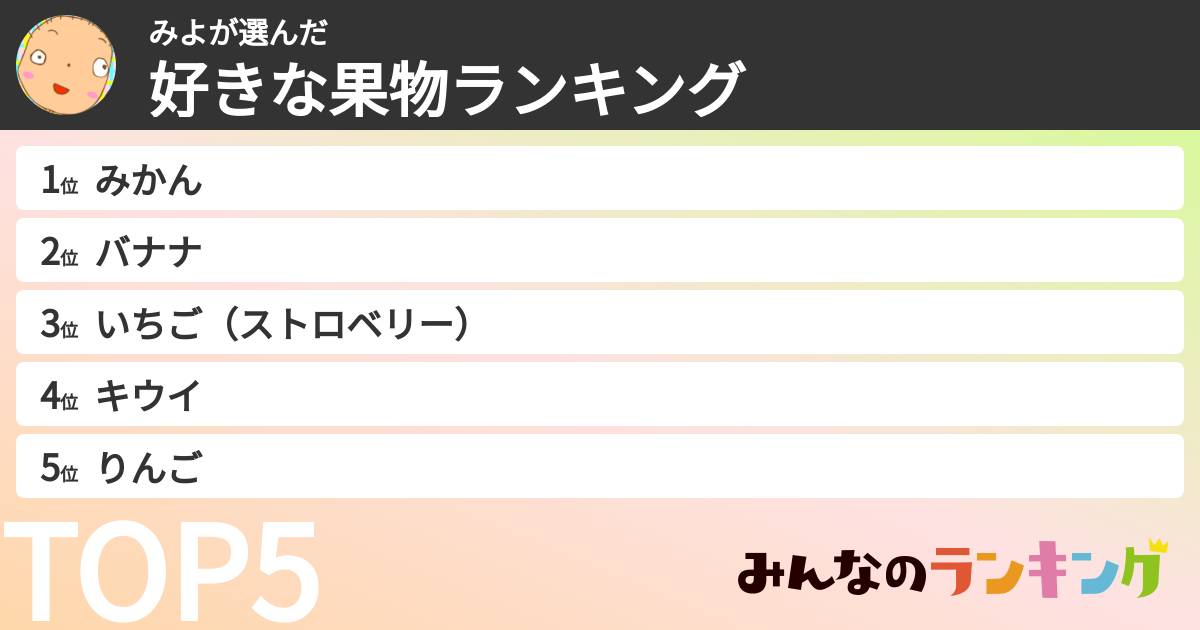 みよが選んだ
好きな果物ランキング

1位 みかん
2位 バナナ
3位 いちご（ストロベリー）
4位 キウイ
5位 りんご

TOP5

みんなのランキング